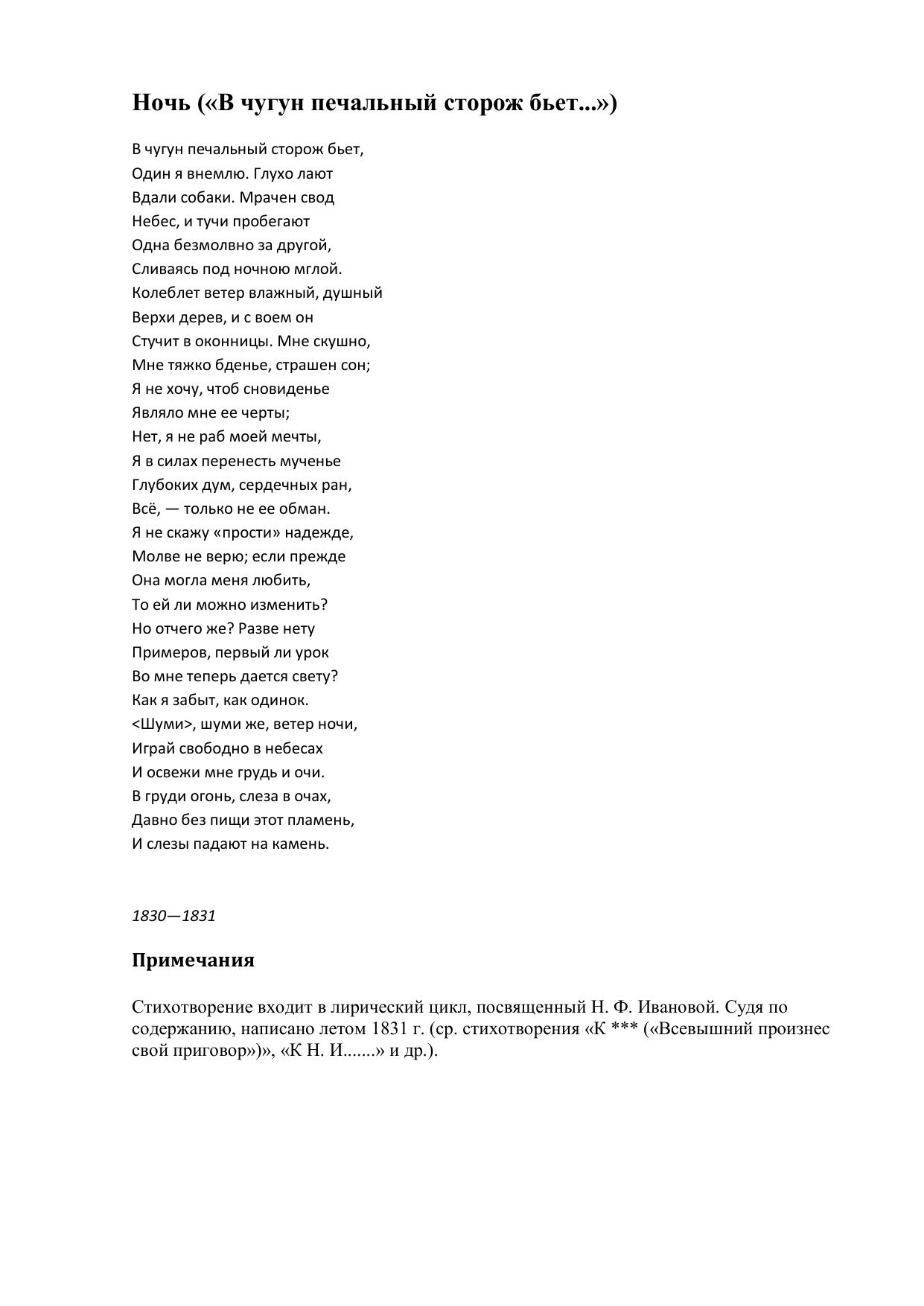 Ночь («В чугун печальный сторож бьет...»)

В чугун печальный сторож бьет,
Один я внемлю. Глухо лают
Вдали собаки. Мрачен свод
Небес, и тучи пробегают
Одна безмолвно за другой,
Сливаясь под ночною мглой.
Колеблет ветер влажный, душный
Верхи дерев, и с воем он
Стучит в оконницы. Мне скушно,
Мне тяжко бденье, страшен сон;
Я не хочу, чтоб сновиденье
Являло мне ее черты;
Нет, я не раб моей мечты,
Я в силах перенесть мученье
Глубоких дум, сердечных ран,
Всё, — только не ее обман.
Я не скажу «прости» надежде,
Молве не верю; если прежде
Она могла меня любить,
То ей ли можно изменить?
Но отчего же? Разве нету
Примеров, первый ли урок
Во мне теперь дается свету?
Как я забыт, как одинок.
<Шуми>, шуми же, ветер ночи,
Играй свободно в небесах
И освежи мне грудь и очи.
В груди огонь, слеза в очах,
Давно без пищи этот пламень,
И слезы падают на камень.

1830—1831

Примечания

Стихотворение входит в лирический цикл, посвященный Н. Ф. Ивановой. Судя по содержанию, написано летом 1831 г. (ср. стихотворения «К *** («Всевышний произнес свой приговор»)», «К Н. И.......» и др.).